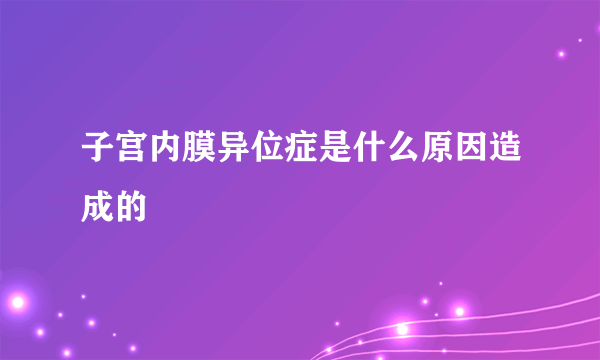 子宫内膜异位症是什么原因造成的